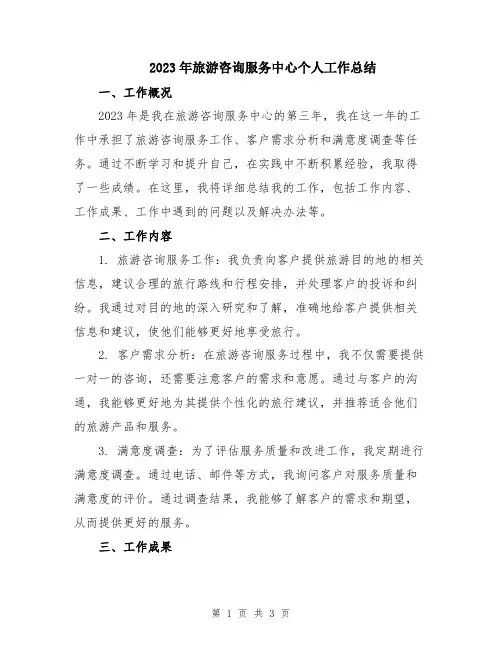 2023年旅游咨询服务中心个人工作总结

一、工作概况

2023年是我在旅游咨询服务中心的第三年，我在这一年的工作中承担了旅游咨询服务工作、客户需求分析和满意度调查等任务。通过不断学习和提升自己，在实践中不断积累经验，我取得了一些成绩。在这里，我将详细总结我的工作，包括工作内容、工作成果、工作中遇到的问题以及解决办法等。

二、工作内容

1. 旅游咨询服务工作：我负责向客户提供旅游目的地的相关信息，建议合理的旅行路线和行程安排，并处理客户的投诉和纠纷。我通过对目的地的深入研究和了解，准确地给客户提供相关信息和建议，使他们能够更好地享受旅行。

2. 客户需求分析：在旅游咨询服务过程中，我不仅需要提供一对一的咨询，还需要注意客户的需求和意愿。通过与客户的沟通，我能够更好地为其提供个性化的旅行建议，并推荐适合他们的旅游产品和服务。

3. 满意度调查：为了评估服务质量和改进工作，我定期进行满意度调查。通过电话、邮件等方式，我询问客户对服务质量和满意度的评价。通过调查结果，我能够了解客户的需求和期望，从而提供更好的服务。

三、工作成果

第 1 页 共 3 页